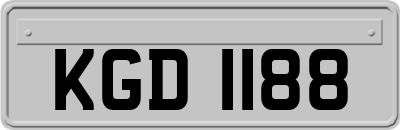 KGD 1188